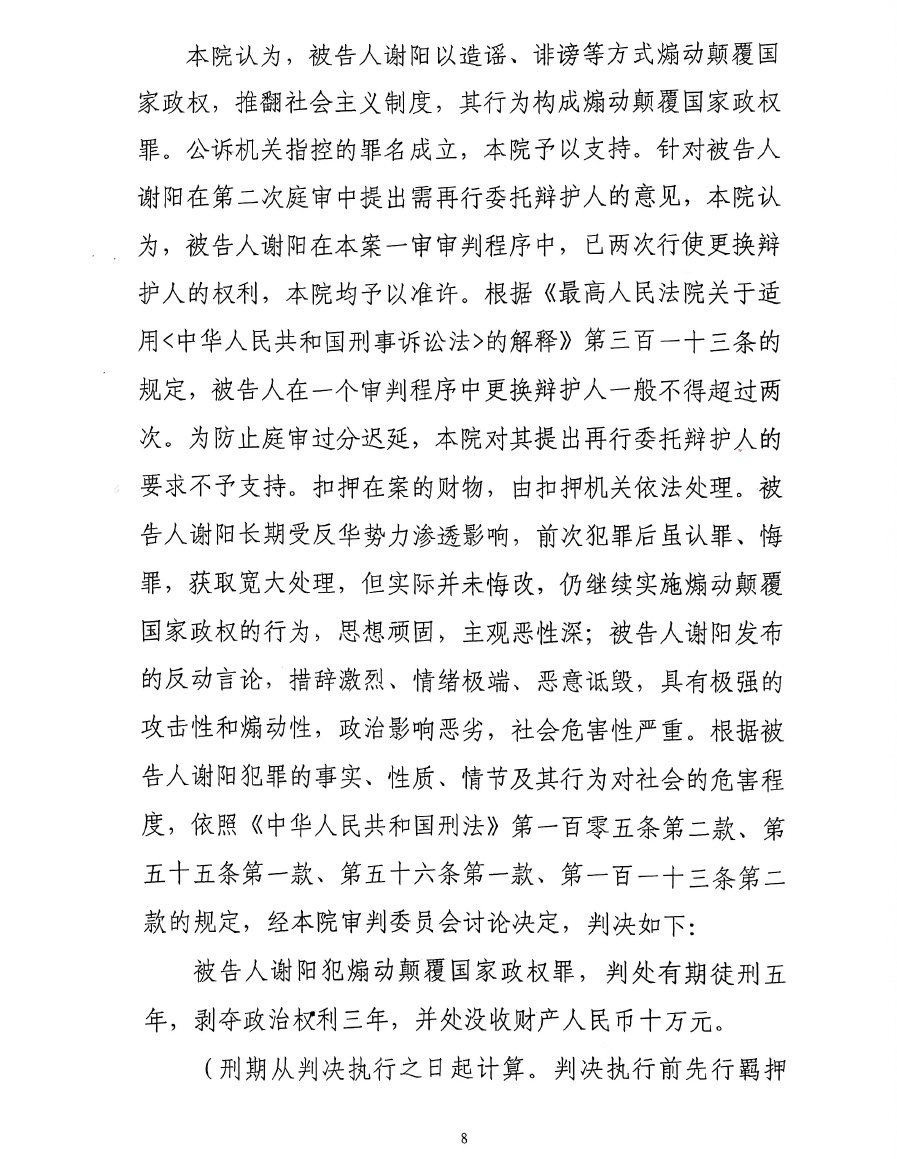 本院认为，被告人谢阳以造谣、诽谤等方式煽动颠覆国家政权，推翻社会主义制度，其行为构成煽动颠覆国家政权罪。公诉机关指控的罪名成立，本院予以支持。针对被告人谢阳在第二次庭审中提出需再行委托辩护人的意见，本院认为，被告人谢阳在本案一审审判程序中，已两次行使更换辩护人的权利，本院均予以准许。根据《最高人民法院关于适用<中华人民共和国刑事诉讼法>的解释》第三百一十三条的规定，被告人在一个审判程序中更换辩护人一般不得超过两次。为防止庭审过分迟延，本院对其提出再行委托辩护人的要求不予支持。扣押在案的财物，由扣押机关依法处理。被告人谢阳长期受反华势力渗透影响，前次犯罪后虽认罪、悔罪，获取宽大处理，但实际并未悔改，仍继续实施煽动颠覆国家政权的行为，思想顽固，主观恶性深；被告人谢阳发布的反动言论，措辞激烈、情绪极端、恶意诋毁，具有极强的攻击性和煽动性，政治影响恶劣，社会危害性严重。根据被告人谢阳犯罪的事实、性质、情节及其行为对社会的危害程度，依照《中华人民共和国刑法》第一百零五条第二款、第五十五条第一款、第五十六条第一款、第一百一十三条第二款的规定，经本院审判委员会讨论决定，判决如下：

被告人谢阳犯煽动颠覆国家政权罪，判处有期徒刑五年，剥夺政治权利三年，并处没收财产人民币十万元。

（刑期从判决执行之日起计算。判决执行前先行羁押

8